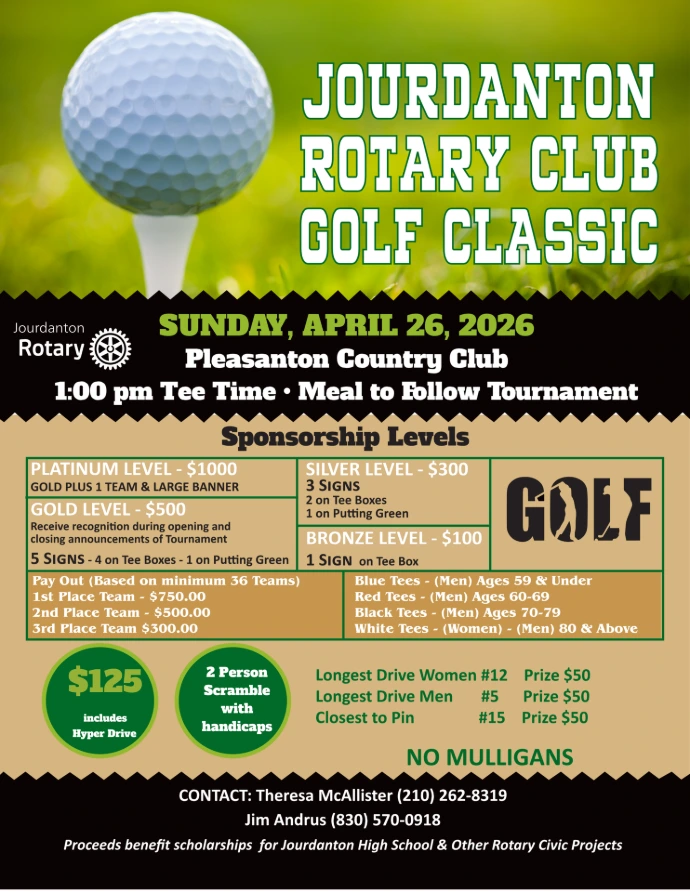 JOURDANTON ROTARY CLUB GOLF CLASSIC

Jourdanton Rotary

SUNDAY, APRIL 26, 2026
Pleasanton Country Club
1:00 pm Tee Time • Meal to Follow Tournament

Sponsorship Levels

PLATINUM LEVEL - $1000
GOLD PLUS 1 TEAM & LARGE BANNER

GOLD LEVEL - $500
Receive recognition during opening and closing announcements of Tournament
5 SIGNS - 4 on Tee Boxes - 1 on Putting Green

SILVER LEVEL - $300
3 SIGNS
2 on Tee Boxes
1 on Putting Green

BRONZE LEVEL - $100
1 SIGN on Tee Box

GOLF

Pay Out (Based on minimum 36 Teams)
1st Place Team - $750.00
2nd Place Team - $500.00
3rd Place Team $300.00

Blue Tees - (Men) Ages 59 & Under
Red Tees - (Men) Ages 60-69
Black Tees - (Men) Ages 70-79
White Tees - (Women) - (Men) 80 & Above

$125
includes Hyper Drive

2 Person Scramble with handicaps

Longest Drive Women #12 Prize $50
Longest Drive Men #5 Prize $50
Closest to Pin #15 Prize $50

NO MULLIGANS

CONTACT: Theresa McAllister (210) 262-8319
Jim Andrus (830) 570-0918
Proceeds benefit scholarships for Jourdanton High School & Other Rotary Civic Projects